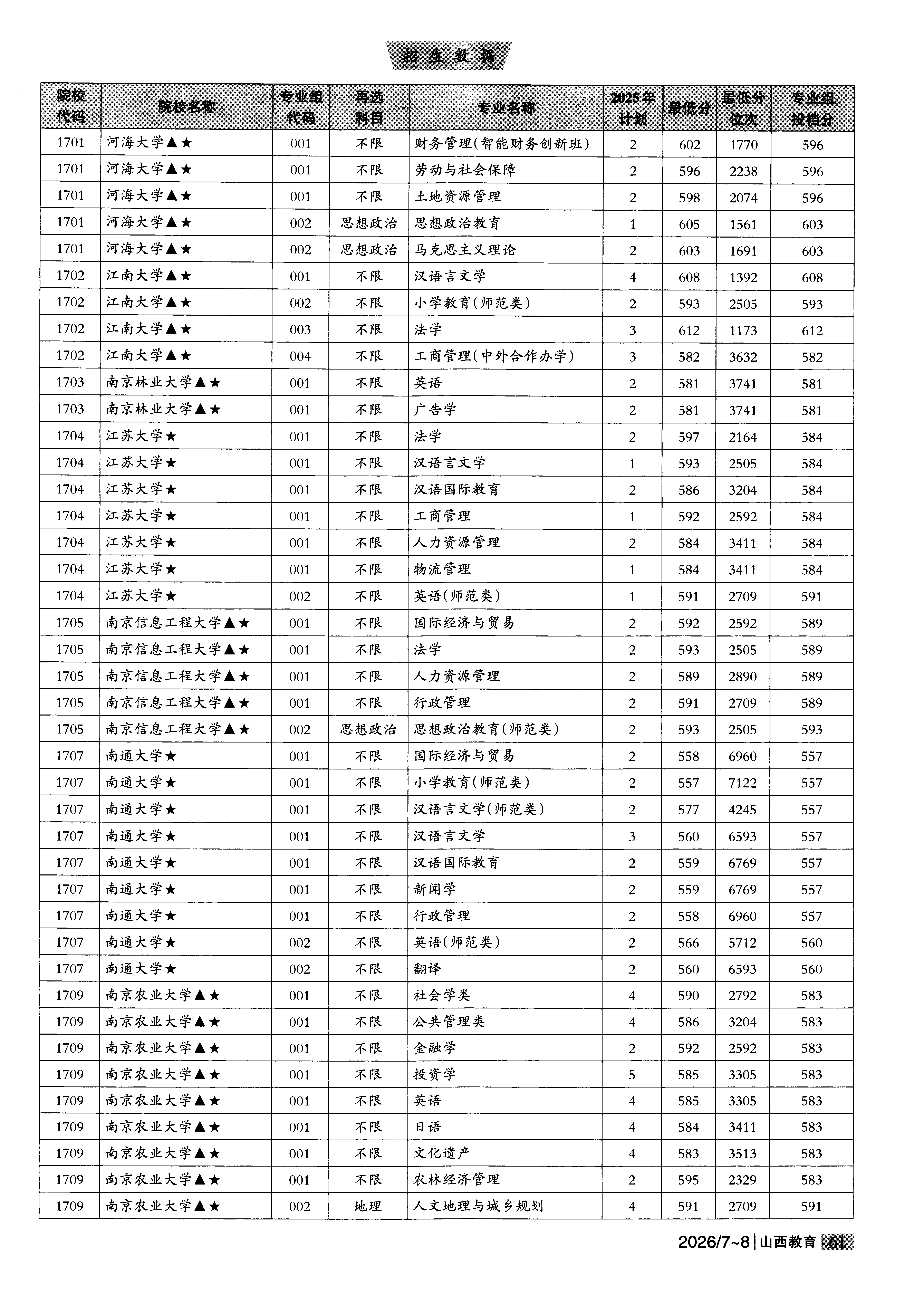 招生数据

| 院校代码 | 院校名称 | 专业组代码 | 再选科目 | 专业名称 | 2025年计划 | 最低分 | 最低分位次 | 专业组投档分 |
|---|---|---|---|---|---|---|---|---|
| 1701 | 河海大学▲★ | 001 | 不限 | 财务管理(智能财务创新班) | 2 | 602 | 1770 | 596 |
| 1701 | 河海大学▲★ | 001 | 不限 | 劳动与社会保障 | 2 | 596 | 2238 | 596 |
| 1701 | 河海大学▲★ | 001 | 不限 | 土地资源管理 | 2 | 598 | 2074 | 596 |
| 1701 | 河海大学▲★ | 002 | 思想政治 | 思想政治教育 | 1 | 605 | 1561 | 603 |
| 1701 | 河海大学▲★ | 002 | 思想政治 | 马克思主义理论 | 2 | 603 | 1691 | 603 |
| 1702 | 江南大学▲★ | 001 | 不限 | 汉语言文学 | 4 | 608 | 1392 | 608 |
| 1702 | 江南大学▲★ | 002 | 不限 | 小学教育(师范类) | 2 | 593 | 2505 | 593 |
| 1702 | 江南大学▲★ | 003 | 不限 | 法学 | 3 | 612 | 1173 | 612 |
| 1702 | 江南大学▲★ | 004 | 不限 | 工商管理(中外合作办学) | 3 | 582 | 3632 | 582 |
| 1703 | 南京林业大学▲★ | 001 | 不限 | 英语 | 2 | 581 | 3741 | 581 |
| 1703 | 南京林业大学▲★ | 001 | 不限 | 广告学 | 2 | 581 | 3741 | 581 |
| 1704 | 江苏大学★ | 001 | 不限 | 法学 | 2 | 597 | 2164 | 584 |
| 1704 | 江苏大学★ | 001 | 不限 | 汉语言文学 | 1 | 593 | 2505 | 584 |
| 1704 | 江苏大学★ | 001 | 不限 | 汉语国际教育 | 2 | 586 | 3204 | 584 |
| 1704 | 江苏大学★ | 001 | 不限 | 工商管理 | 1 | 592 | 2592 | 584 |
| 1704 | 江苏大学★ | 001 | 不限 | 人力资源管理 | 2 | 584 | 3411 | 584 |
| 1704 | 江苏大学★ | 001 | 不限 | 物流管理 | 1 | 584 | 3411 | 584 |
| 1704 | 江苏大学★ | 002 | 不限 | 英语(师范类) | 1 | 591 | 2709 | 591 |
| 1705 | 南京信息工程大学▲★ | 001 | 不限 | 国际经济与贸易 | 2 | 592 | 2592 | 589 |
| 1705 | 南京信息工程大学▲★ | 001 | 不限 | 法学 | 2 | 593 | 2505 | 589 |
| 1705 | 南京信息工程大学▲★ | 001 | 不限 | 人力资源管理 | 2 | 589 | 2890 | 589 |
| 1705 | 南京信息工程大学▲★ | 001 | 不限 | 行政管理 | 2 | 591 | 2709 | 589 |
| 1705 | 南京信息工程大学▲★ | 002 | 思想政治 | 思想政治教育(师范类) | 2 | 593 | 2505 | 593 |
| 1707 | 南通大学★ | 001 | 不限 | 国际经济与贸易 | 2 | 558 | 6960 | 557 |
| 1707 | 南通大学★ | 001 | 不限 | 小学教育(师范类) | 2 | 557 | 7122 | 557 |
| 1707 | 南通大学★ | 001 | 不限 | 汉语言文学(师范类) | 2 | 577 | 4245 | 557 |
| 1707 | 南通大学★ | 001 | 不限 | 汉语言文学 | 3 | 560 | 6593 | 557 |
| 1707 | 南通大学★ | 001 | 不限 | 汉语国际教育 | 2 | 559 | 6769 | 557 |
| 1707 | 南通大学★ | 001 | 不限 | 新闻学 | 2 | 559 | 6769 | 557 |
| 1707 | 南通大学★ | 001 | 不限 | 行政管理 | 2 | 558 | 6960 | 557 |
| 1707 | 南通大学★ | 002 | 不限 | 英语(师范类) | 2 | 566 | 5712 | 560 |
| 1707 | 南通大学★ | 002 | 不限 | 翻译 | 2 | 560 | 6593 | 560 |
| 1709 | 南京农业大学▲★ | 001 | 不限 | 社会学类 | 4 | 590 | 2792 | 583 |
| 1709 | 南京农业大学▲★ | 001 | 不限 | 公共管理类 | 4 | 586 | 3204 | 583 |
| 1709 | 南京农业大学▲★ | 001 | 不限 | 金融学 | 2 | 592 | 2592 | 583 |
| 1709 | 南京农业大学▲★ | 001 | 不限 | 投资学 | 5 | 585 | 3305 | 583 |
| 1709 | 南京农业大学▲★ | 001 | 不限 | 英语 | 4 | 585 | 3305 | 583 |
| 1709 | 南京农业大学▲★ | 001 | 不限 | 日语 | 4 | 584 | 3411 | 583 |
| 1709 | 南京农业大学▲★ | 001 | 不限 | 文化遗产 | 4 | 583 | 3513 | 583 |
| 1709 | 南京农业大学▲★ | 001 | 不限 | 农林经济管理 | 2 | 595 | 2329 | 583 |
| 1709 | 南京农业大学▲★ | 002 | 地理 | 人文地理与城乡规划 | 4 | 591 | 2709 | 591 |

2026/7~8 | 山西教育 61